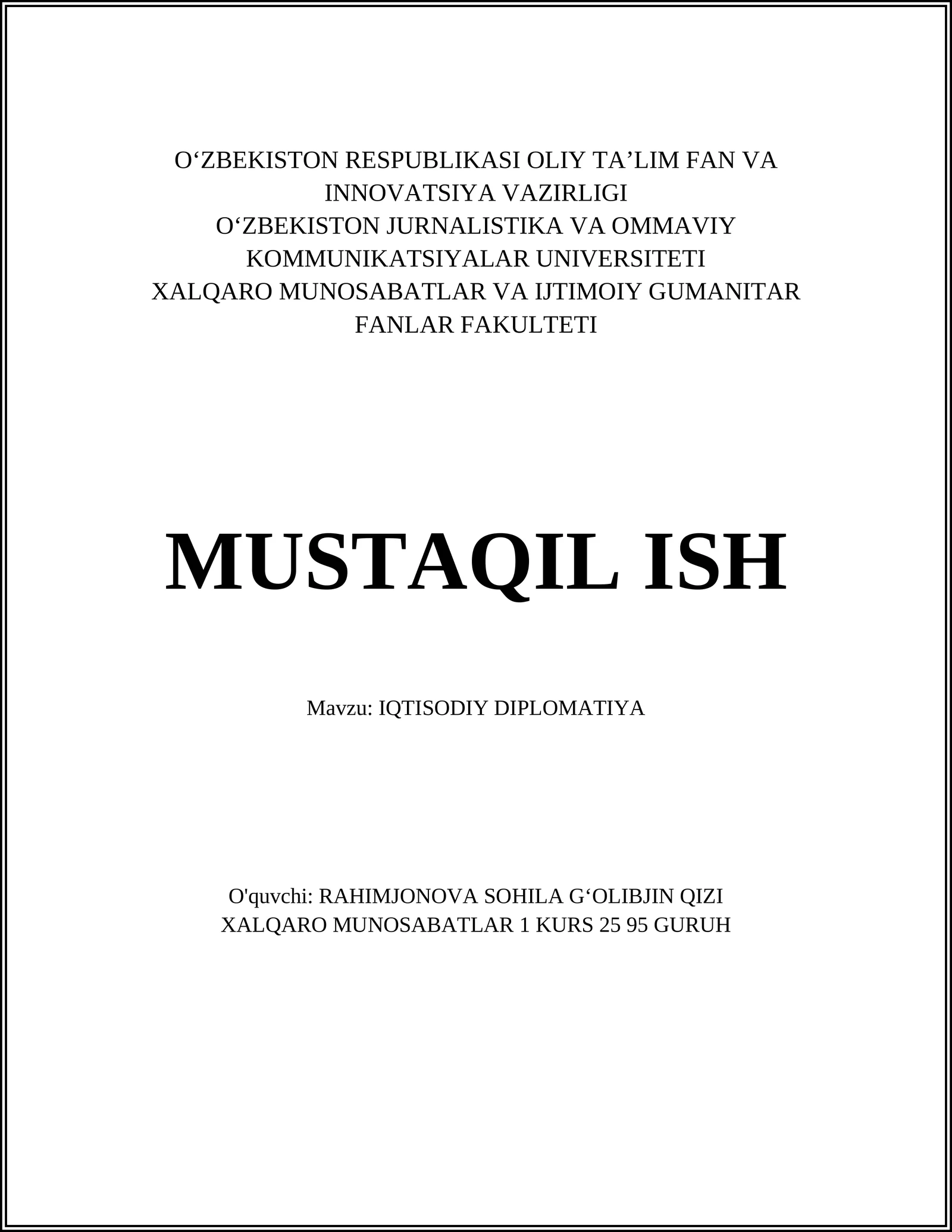 O‘ZBEKISTON RESPUBLIKASI OLIY TA’LIM FAN VA INNOVATSIYA VAZIRLIGI
O‘ZBEKISTON JURNALISTIKA VA OMMAVIY KOMMUNIKATSIYALAR UNIVERSITETI
XALQARO MUNOSABATLAR VA IJTIMOIY GUMANITAR FANLAR FAKULTETI

MUSTAQIL ISH

Mavzu: IQTISODIY DIPLOMATIYA

O'quvchi: RAHIMJONOVA SOHILA G‘OLIBJIN QIZI
XALQARO MUNOSABATLAR 1 KURS 25 95 GURUH